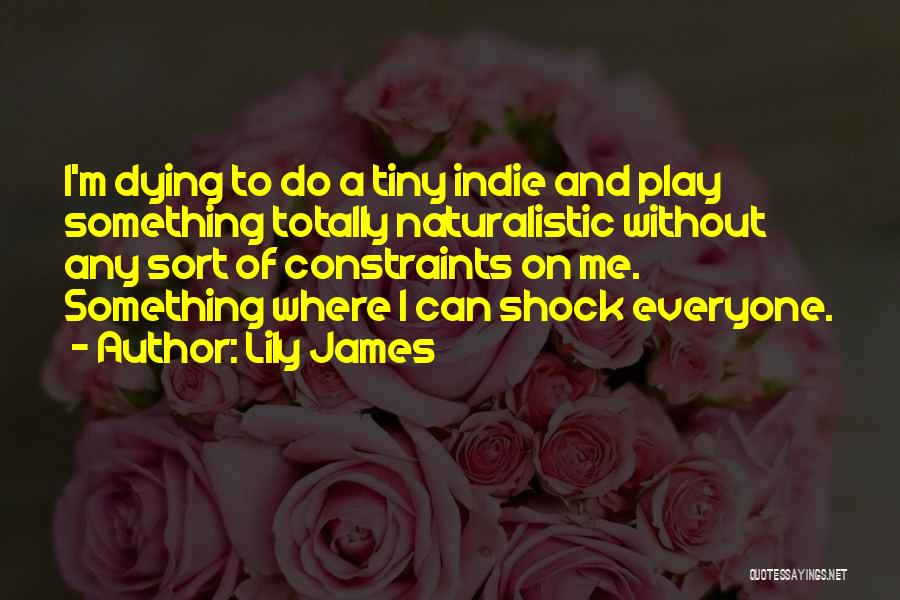 I'm dying to do a tiny indie and play something totally naturalistic without any sort of constraints on me. Something where I can shock everyone.
- Author: Lily James

QUOTESSAYINGS.NET